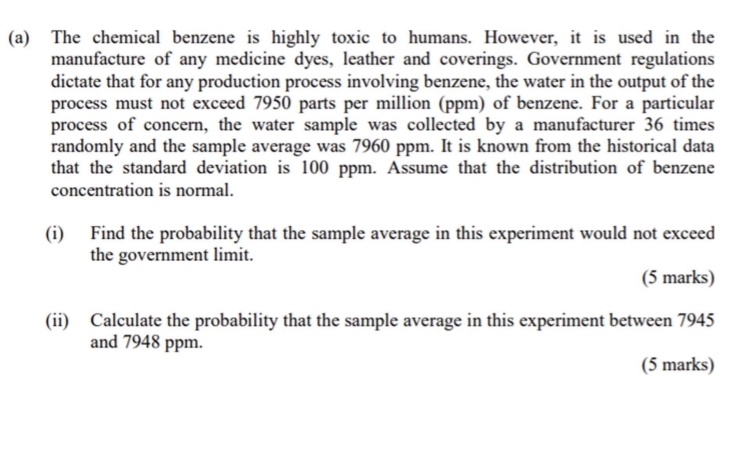 (a) The chemical benzene is highly toxic to humans. However, it is used in the manufacture of any medicine dyes, leather and coverings. Government regulations dictate that for any production process involving benzene, the water in the output of the process must not exceed 7950 parts per million (ppm) of benzene. For a particular process of concern, the water sample was collected by a manufacturer 36 times randomly and the sample average was 7960 ppm. It is known from the historical data that the standard deviation is 100 ppm. Assume that the distribution of benzene concentration is normal.

(i) Find the probability that the sample average in this experiment would not exceed the government limit.

(5 marks)

(ii) Calculate the probability that the sample average in this experiment between 7945 and 7948 ppm.

(5 marks)